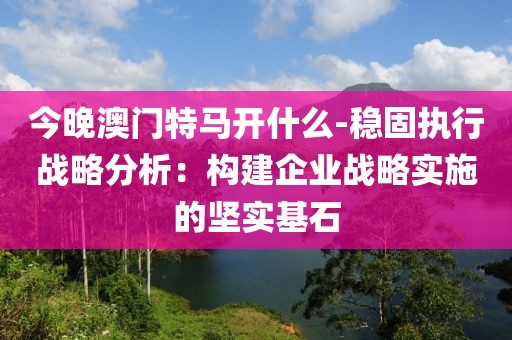 今晚澳门特马开什么-稳固执行战略分析：构建企业战略实施的坚实基石